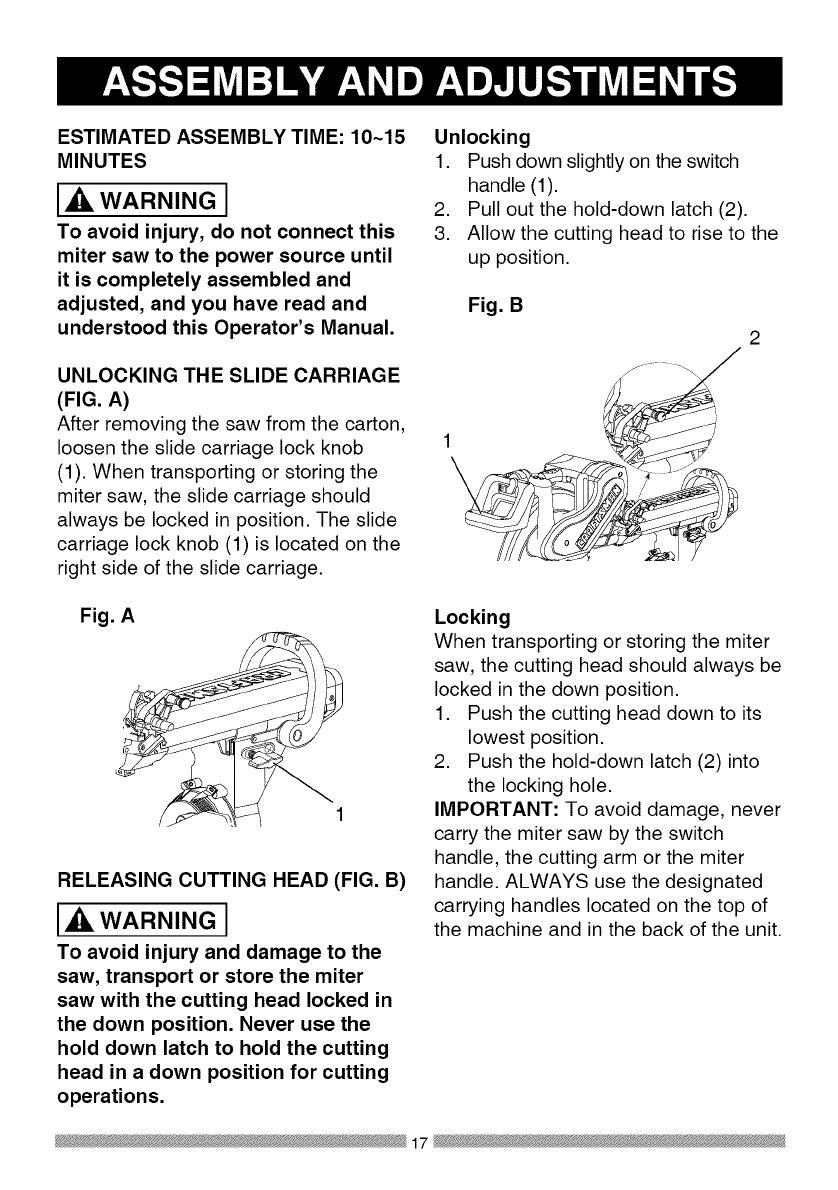 ASSEMBLY AND ADJUSTMENTS

ESTIMATED ASSEMBLY TIME: 10~15 MINUTES

WARNING

To avoid injury, do not connect this miter saw to the power source until it is completely assembled and adjusted, and you have read and understood this Operator's Manual.

UNLOCKING THE SLIDE CARRIAGE (FIG. A)
After removing the saw from the carton, loosen the slide carriage lock knob (1). When transporting or storing the miter saw, the slide carriage should always be locked in position. The slide carriage lock knob (1) is located on the right side of the slide carriage.

Fig. A

1

RELEASING CUTTING HEAD (FIG. B)

WARNING

To avoid injury and damage to the saw, transport or store the miter saw with the cutting head locked in the down position. Never use the hold down latch to hold the cutting head in a down position for cutting operations.

Unlocking
1. Push down slightly on the switch handle (1).
2. Pull out the hold-down latch (2).
3. Allow the cutting head to rise to the up position.

Fig. B

2

1

Locking
When transporting or storing the miter saw, the cutting head should always be locked in the down position.
1. Push the cutting head down to its lowest position.
2. Push the hold-down latch (2) into the locking hole.
IMPORTANT: To avoid damage, never carry the miter saw by the switch handle, the cutting arm or the miter handle. ALWAYS use the designated carrying handles located on the top of the machine and in the back of the unit.

17